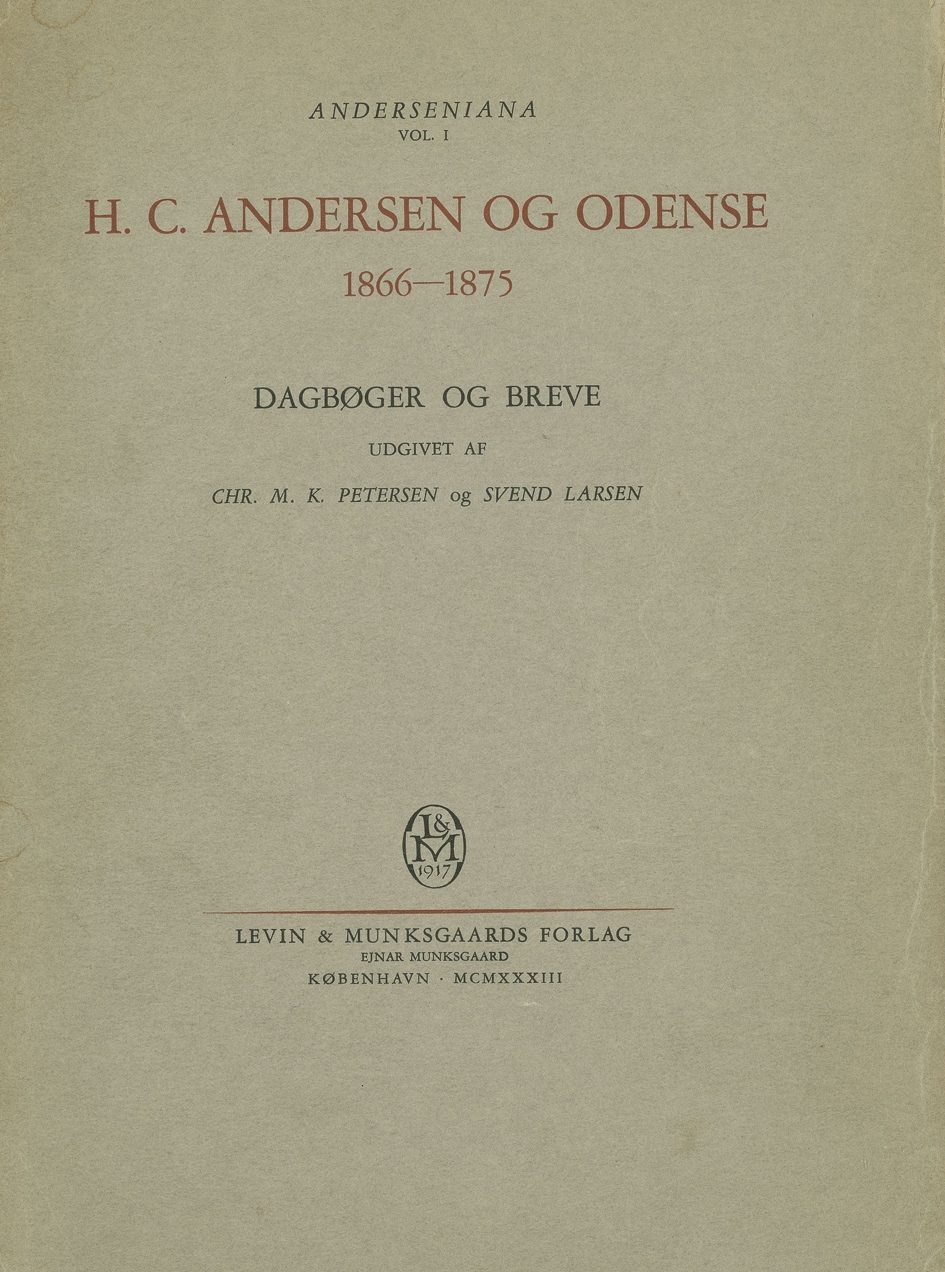 ANDERSENIANA
VOL. I

H. C. ANDERSEN OG ODENSE
1866—1875

DAGBØGER OG BREVE
UDGIVET AF
CHR. M. K. PETERSEN og SVEND LARSEN

L&M
1917

LEVIN & MUNKSGAARDS FORLAG
EJNAR MUNKSGAARD
KØBENHAVN · MCMXXXIII